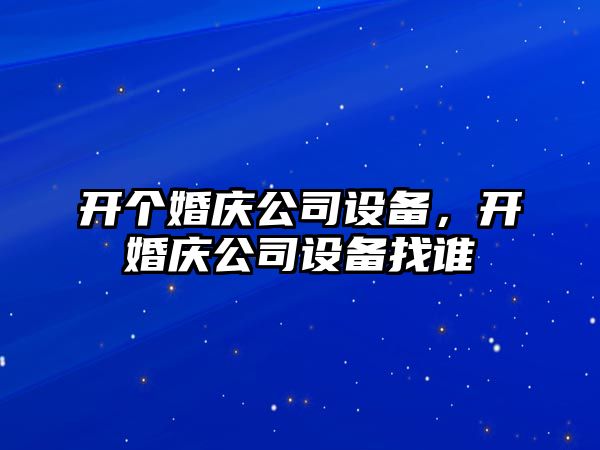 开个婚庆公司设备，开婚庆公司设备找谁